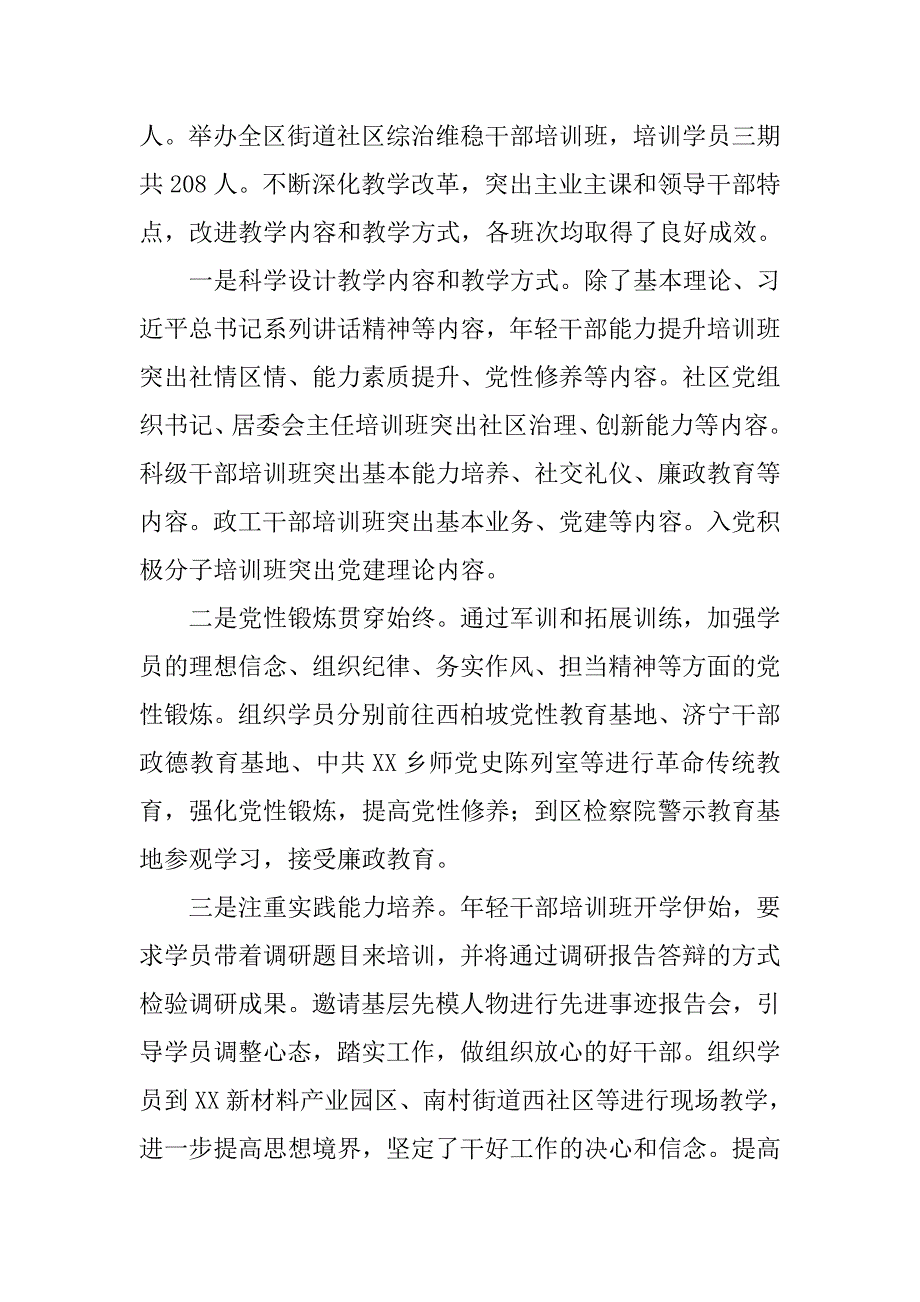 人。举办全区街道社区综治维稳干部培训班，培训学员三期共 208 人。不断深化教学改革，突出主业主课和领导干部特点，改进教学内容和教学方式，各班次均取得了良好成效。

一是科学设计教学内容和教学方式。除了基本理论、习近平总书记系列讲话精神等内容，年轻干部能力提升培训班突出社情区情、能力素质提升、党性修养等内容。社区党组织书记、居委会主任培训班突出社区治理、创新能力等内容。科级干部培训班突出基本能力培养、社交礼仪、廉政教育等内容。政工干部培训班突出基本业务、党建等内容。入党积极分子培训班突出党建理论内容。

二是党性锻炼贯穿始终。通过军训和拓展训练，加强学员的理想信念、组织纪律、务实作风、担当精神等方面的党性锻炼。组织学员分别前往西柏坡党性教育基地、济宁干部政德教育基地、中共 XX 乡师党史陈列室等进行革命传统教育，强化党性锻炼，提高党性修养；到区检察院警示教育基地参观学习，接受廉政教育。

三是注重实践能力培养。年轻干部培训班开学伊始，要求学员带着调研题目来培训，并将通过调研报告答辩的方式检验调研成果。邀请基层先模人物进行先进事迹报告会，引导学员调整心态，踏实工作，做组织放心的好干部。组织学员到 XX 新材料产业园区、南村街道西社区等进行现场教学，进一步提高思想境界，坚定了干好工作的决心和信念。提高